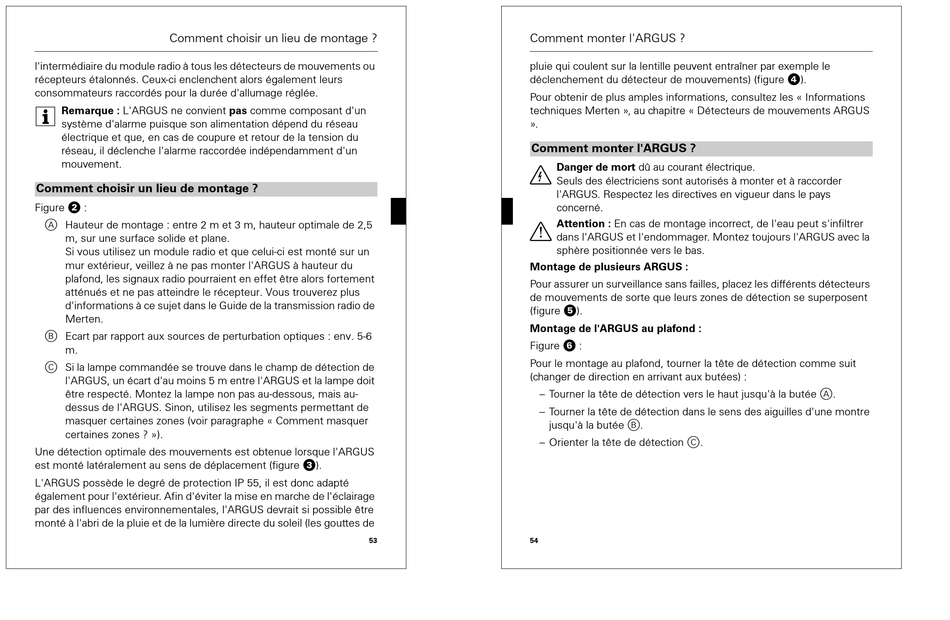 Comment choisir un lieu de montage ?

l'intermédiaire du module radio à tous les détecteurs de mouvements ou récepteurs étalonnés. Ceux-ci enclenchent alors également leurs consommateurs raccordés pour la durée d'allumage réglée.

Remarque : L'ARGUS ne convient pas comme composant d'un système d'alarme puisque son alimentation dépend du réseau électrique et que, en cas de coupure et retour de la tension du réseau, il déclenche l'alarme raccordée indépendamment d'un mouvement.

Comment choisir un lieu de montage ?

Figure 2 :

Ⓐ Hauteur de montage : entre 2 m et 3 m, hauteur optimale de 2,5 m, sur une surface solide et plane.
Si vous utilisez un module radio et que celui-ci est monté sur un mur extérieur, veillez à ne pas monter l'ARGUS à hauteur du plafond, les signaux radio pourraient en effet être alors fortement atténués et ne pas atteindre le récepteur. Vous trouverez plus d'informations à ce sujet dans le Guide de la transmission radio de Merten.

Ⓑ Ecart par rapport aux sources de perturbation optiques : env. 5-6 m.

Ⓒ Si la lampe commandée se trouve dans le champ de détection de l'ARGUS, un écart d'au moins 5 m entre l'ARGUS et la lampe doit être respecté. Montez la lampe non pas au-dessous, mais au-dessus de l'ARGUS. Sinon, utilisez les segments permettant de masquer certaines zones (voir paragraphe « Comment masquer certaines zones ? »).

Une détection optimale des mouvements est obtenue lorsque l'ARGUS est monté latéralement au sens de déplacement (figure 3).

L'ARGUS possède le degré de protection IP 55, il est donc adapté également pour l'extérieur. Afin d'éviter la mise en marche de l'éclairage par des influences environnementales, l'ARGUS devrait si possible être monté à l'abri de la pluie et de la lumière directe du soleil (les gouttes de

53

Comment monter l'ARGUS ?

pluie qui coulent sur la lentille peuvent entraîner par exemple le déclenchement du détecteur de mouvements) (figure 4).

Pour obtenir de plus amples informations, consultez les « Informations techniques Merten », au chapitre « Détecteurs de mouvements ARGUS ».

Comment monter l'ARGUS ?

Danger de mort dû au courant électrique.
Seuls des électriciens sont autorisés à monter et à raccorder l'ARGUS. Respectez les directives en vigueur dans le pays concerné.

Attention : En cas de montage incorrect, de l'eau peut s'infiltrer dans l'ARGUS et l'endommager. Montez toujours l'ARGUS avec la sphère positionnée vers le bas.

Montage de plusieurs ARGUS :

Pour assurer un surveillance sans failles, placez les différents détecteurs de mouvements de sorte que leurs zones de détection se superposent (figure 5).

Montage de l'ARGUS au plafond :

Figure 6 :

Pour le montage au plafond, tourner la tête de détection comme suit (changer de direction en arrivant aux butées) :

– Tourner la tête de détection vers le haut jusqu'à la butée Ⓐ.
– Tourner la tête de détection dans le sens des aiguilles d'une montre jusqu'à la butée Ⓑ.
– Orienter la tête de détection Ⓒ.

54